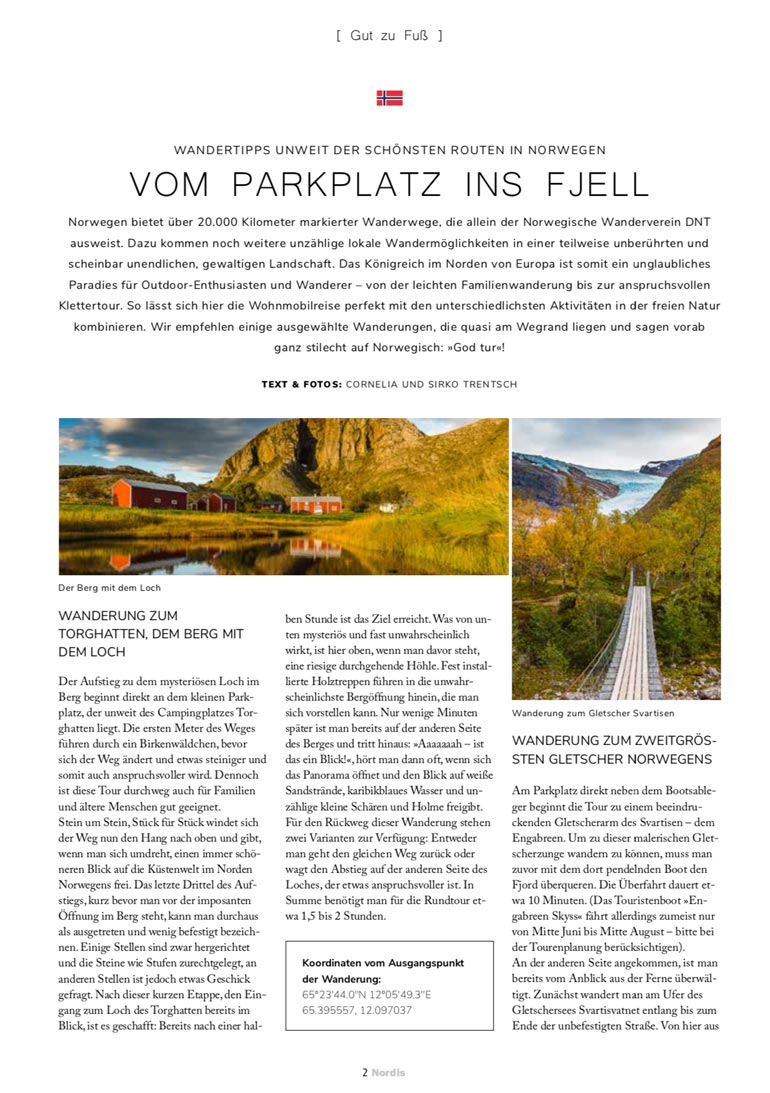 [ Gut zu Fuß ]

WANDERTIPPS UNWEIT DER SCHÖNSTEN ROUTEN IN NORWEGEN

VOM PARKPLATZ INS FJELL

Norwegen bietet über 20.000 Kilometer markierter Wanderwege, die allein der Norwegische Wanderverein DNT ausweist. Dazu kommen noch weitere unzählige lokale Wandermöglichkeiten in einer teilweise unberührten und scheinbar unendlichen, gewaltigen Landschaft. Das Königreich im Norden von Europa ist somit ein unglaubliches Paradies für Outdoor-Enthusiasten und Wanderer – von der leichten Familienwanderung bis zur anspruchsvollen Klettertour. So lässt sich hier die Wohnmobilreise perfekt mit den unterschiedlichsten Aktivitäten in der freien Natur kombinieren. Wir empfehlen einige ausgewählte Wanderungen, die quasi am Wegrand liegen und sagen vorab ganz stilecht auf Norwegisch: »God tur«!

TEXT & FOTOS: CORNELIA UND SIRKO TRENTSCH

Der Berg mit dem Loch

WANDERUNG ZUM TORGHATTEN, DEM BERG MIT DEM LOCH

Der Aufstieg zu dem mysteriösen Loch im Berg beginnt direkt an dem kleinen Parkplatz, der unweit des Campingplatzes Torghatten liegt. Die ersten Meter des Weges führen durch ein Birkenwäldchen, bevor sich der Weg ändert und etwas steiniger und somit auch anspruchsvoller wird. Dennoch ist diese Tour durchweg auch für Familien und ältere Menschen gut geeignet.
Stein um Stein, Stück für Stück windet sich der Weg nun den Hang nach oben und gibt, wenn man sich umdreht, einen immer schöneren Blick auf die Küstenwelt im Norden Norwegens frei. Das letzte Drittel des Aufstiegs, kurz bevor man vor der imposanten Öffnung im Berg steht, kann man durchaus als ausgetreten und wenig befestigt bezeichnen. Einige Stellen sind zwar hergerichtet und die Steine wie Stufen zurechtgelegt, an anderen Stellen ist jedoch etwas Geschick gefragt. Nach dieser kurzen Etappe, den Eingang zum Loch des Torghatten bereits im Blick, ist es geschafft: Bereits nach einer halben Stunde ist das Ziel erreicht. Was von unten mysteriös und fast unwahrscheinlich wirkt, ist hier oben, wenn man davor steht, eine riesige durchgehende Höhle. Fest installierte Holztreppen führen in die unwahrscheinlichste Bergöffnung hinein, die man sich vorstellen kann. Nur wenige Minuten später ist man bereits auf der anderen Seite des Berges und tritt hinaus: »Aaaaaaah – ist das ein Blick!«, hört man dann oft, wenn sich das Panorama öffnet und den Blick auf weiße Sandstrände, karibikblaues Wasser und unzählige kleine Schären und Holme freigibt. Für den Rückweg dieser Wanderung stehen zwei Varianten zur Verfügung: Entweder man geht den gleichen Weg zurück oder wagt den Abstieg auf der anderen Seite des Loches, der etwas anspruchsvoller ist. In Summe benötigt man für die Rundtour etwa 1,5 bis 2 Stunden.

Koordinaten vom Ausgangspunkt der Wanderung:
65°23'44.0"N 12°05'49.3"E
65.395557, 12.097037

Wanderung zum Gletscher Svartisen

WANDERUNG ZUM ZWEITGRÖSSTEN GLETSCHER NORWEGENS

Am Parkplatz direkt neben dem Bootsableger beginnt die Tour zu einem beeindruckenden Gletscherarm des Svartisen – dem Engabreen. Um zu dieser malerischen Gletscherzunge wandern zu können, muss man zuvor mit dem dort pendelnden Boot den Fjord überqueren. Die Überfahrt dauert etwa 10 Minuten. (Das Touristenboot »Engabreen Skyss« fährt allerdings zumeist nur von Mitte Juni bis Mitte August – bitte bei der Tourenplanung berücksichtigen).
An der anderen Seite angekommen, ist man bereits vom Anblick aus der Ferne überwältigt. Zunächst wandert man am Ufer des Gletschersees Svartisvatnet entlang bis zum Ende der unbefestigten Straße. Von hier aus

2 Nordis